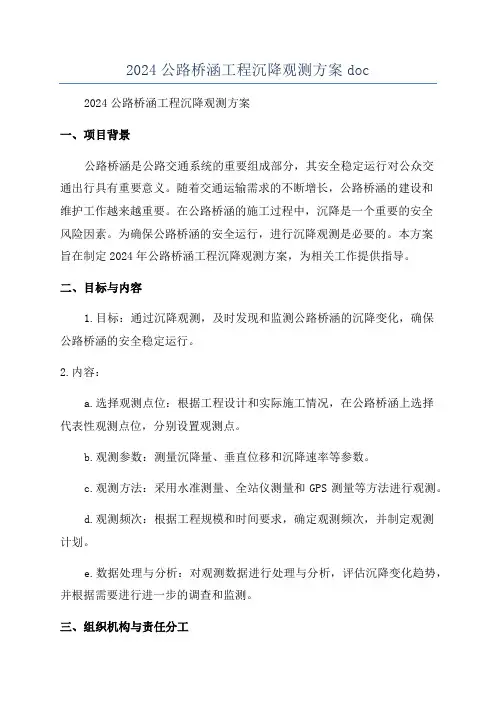 2024 公路桥涵工程沉降观测方案 doc

2024 公路桥涵工程沉降观测方案

一、项目背景

公路桥涵是公路交通系统的重要组成部分，其安全稳定运行对公众交通出行具有重要意义。随着交通运输需求的不断增长，公路桥涵的建设和维护工作越来越重要。在公路桥涵的施工过程中，沉降是一个重要的安全风险因素。为确保公路桥涵的安全运行，进行沉降观测是必要的。本方案旨在制定 2024 年公路桥涵工程沉降观测方案，为相关工作提供指导。

二、目标与内容

1.目标：通过沉降观测，及时发现和监测公路桥涵的沉降变化，确保公路桥涵的安全稳定运行。

2.内容：

a.选择观测点位：根据工程设计和实际施工情况，在公路桥涵上选择代表性观测点位，分别设置观测点。

b.观测参数：测量沉降量、垂直位移和沉降速率等参数。

c.观测方法：采用水准测量、全站仪测量和 GPS 测量等方法进行观测。

d.观测频次：根据工程规模和时间要求，确定观测频次，并制定观测计划。

e.数据处理与分析：对观测数据进行处理与分析，评估沉降变化趋势，并根据需要进行进一步的调查和监测。

三、组织机构与责任分工